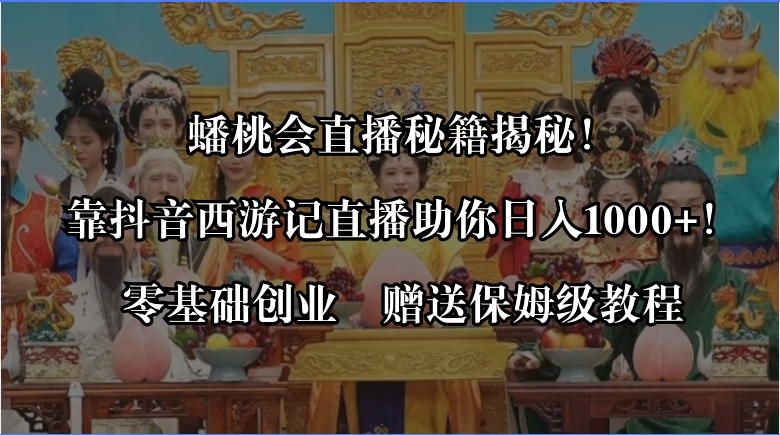 蟠桃会直播秘籍揭秘！

靠抖音西游记直播助你日入1000+！

零基础创业　赠送保姆级教程